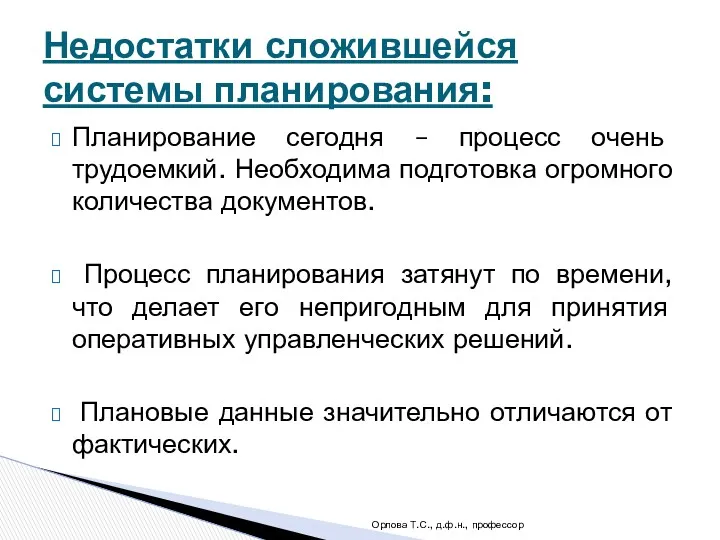 Недостатки сложившейся системы планирования:

Планирование сегодня – процесс очень трудоемкий. Необходима подготовка огромного количества документов.

Процесс планирования затянут по времени, что делает его непригодным для принятия оперативных управленческих решений.

Плановые данные значительно отличаются от фактических.

Орлова Т.С., д.ф.н., профессор